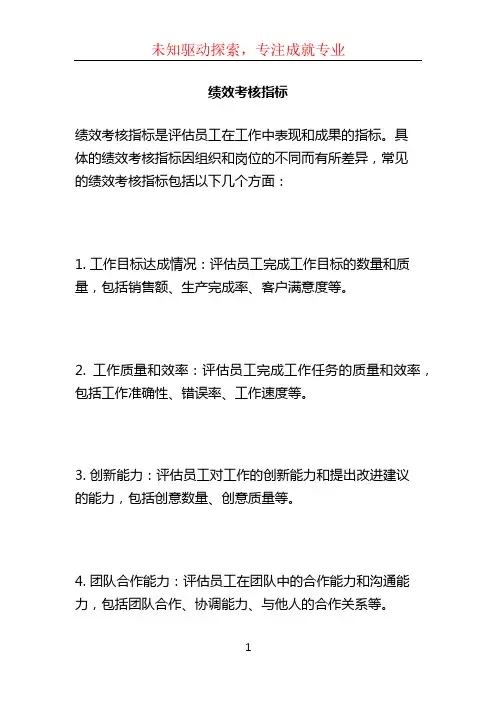 未知驱动探索，专注成就专业

绩效考核指标

绩效考核指标是评估员工在工作中表现和成果的指标。具体的绩效考核指标因组织和岗位的不同而有所差异，常见的绩效考核指标包括以下几个方面：

1. 工作目标达成情况：评估员工完成工作目标的数量和质量，包括销售额、生产完成率、客户满意度等。

2. 工作质量和效率：评估员工完成工作任务的质量和效率，包括工作准确性、错误率、工作速度等。

3. 创新能力：评估员工对工作的创新能力和提出改进建议的能力，包括创意数量、创意质量等。

4. 团队合作能力：评估员工在团队中的合作能力和沟通能力，包括团队合作、协调能力、与他人的合作关系等。

1